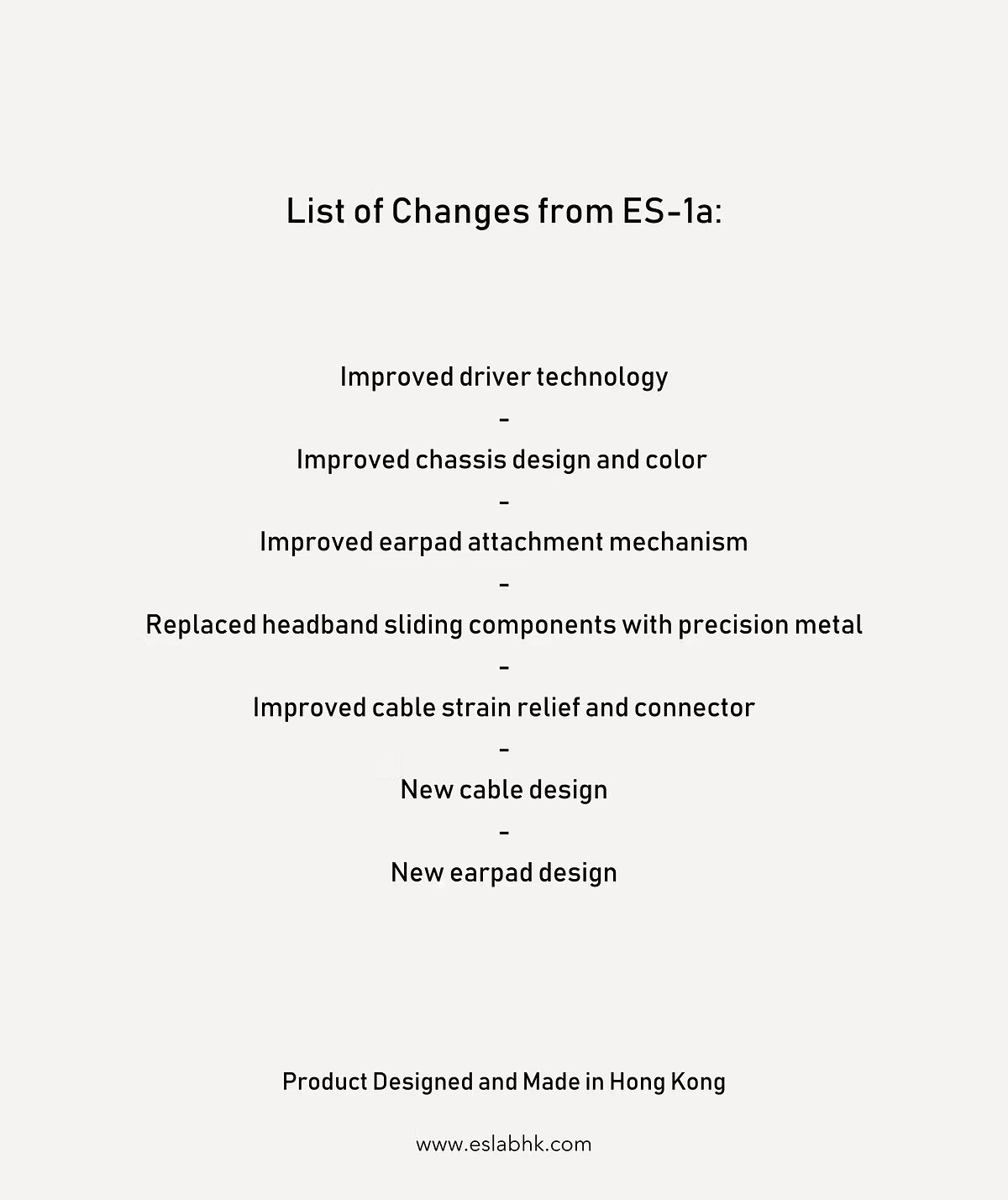 List of Changes from ES-1a:

Improved driver technology

-

Improved chassis design and color

-

Improved earpad attachment mechanism

-

Replaced headband sliding components with precision metal

-

Improved cable strain relief and connector

-

New cable design

-

New earpad design

Product Designed and Made in Hong Kong

www.eslabhk.com